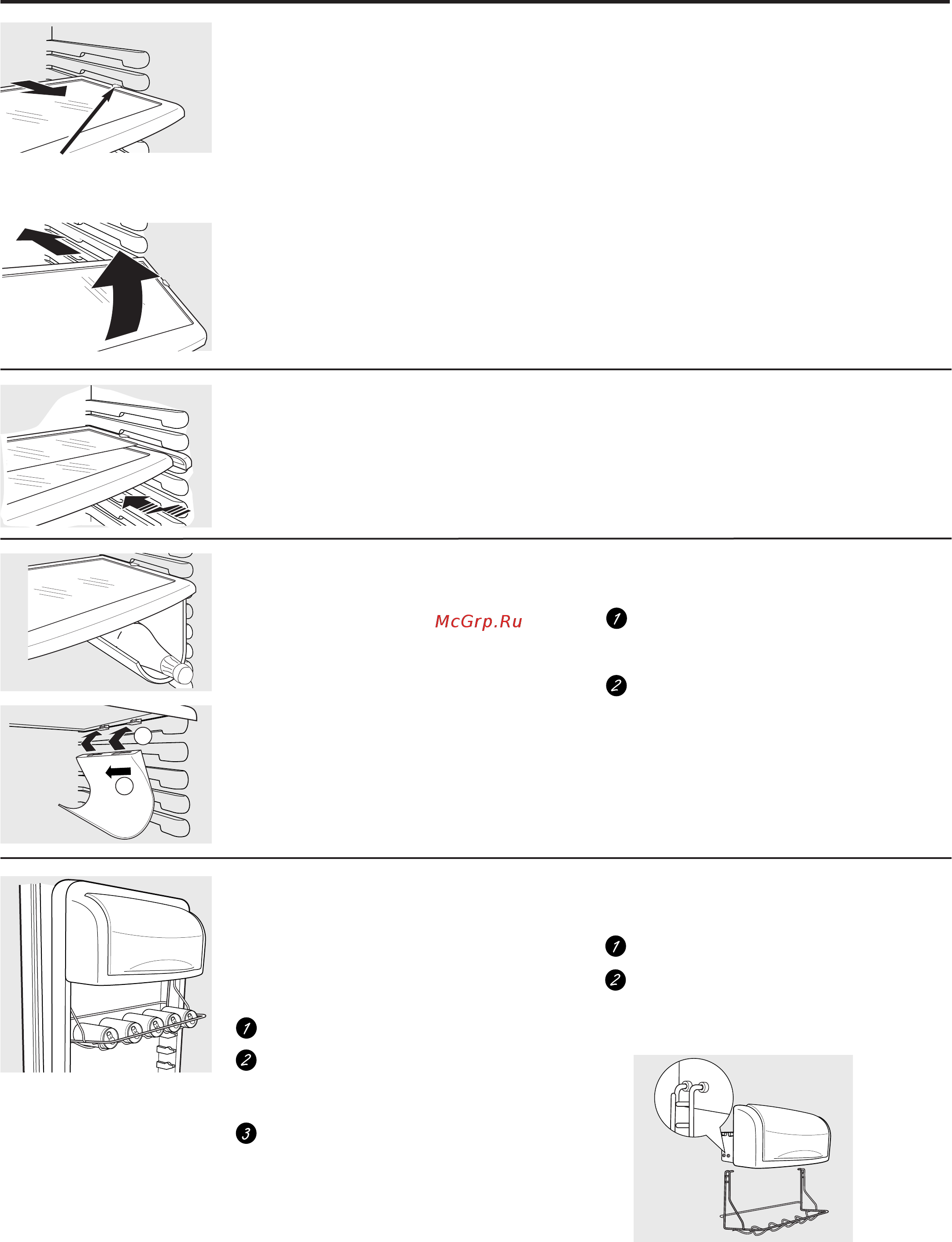 McGrp.Ru

1

2

1

2

1

2

3